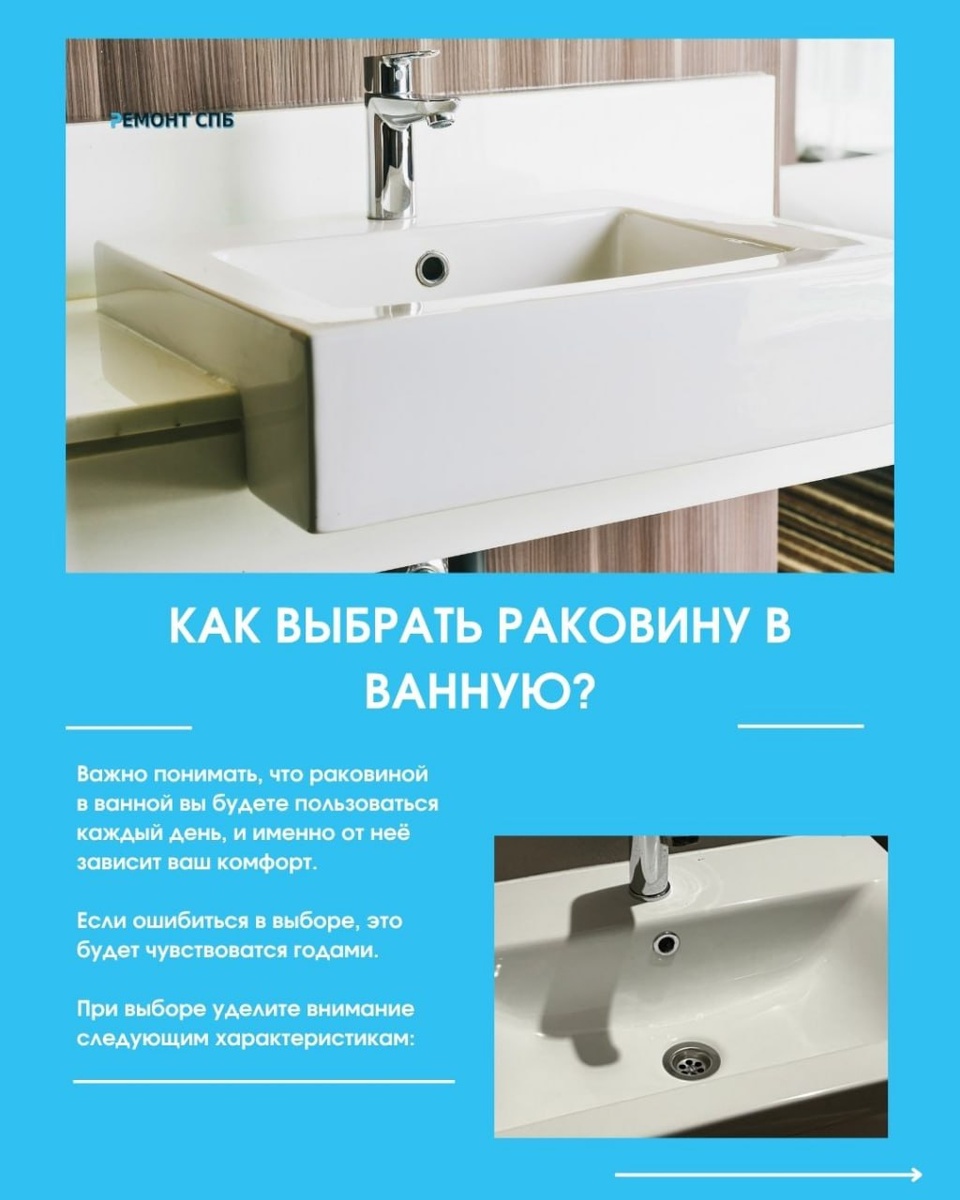 РЕМОНТ СПБ

КАК ВЫБРАТЬ РАКОВИНУ В ВАННУЮ?

Важно понимать, что раковиной в ванной вы будете пользоваться каждый день, и именно от неё зависит ваш комфорт.

Если ошибиться в выборе, это будет чувствоватся годами.

При выборе уделите внимание следующим характеристикам: